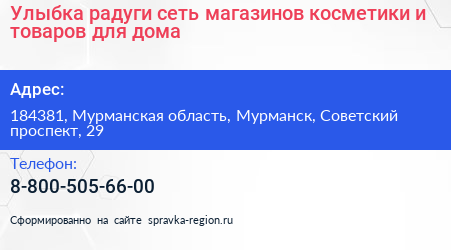 Улыбка радуги сеть магазинов косметики и товаров для дома

Адрес:

184381, Мурманская область, Мурманск, Советский проспект, 29

Телефон:

8-800-505-66-00

Сформированно на сайте spravka-region.ru